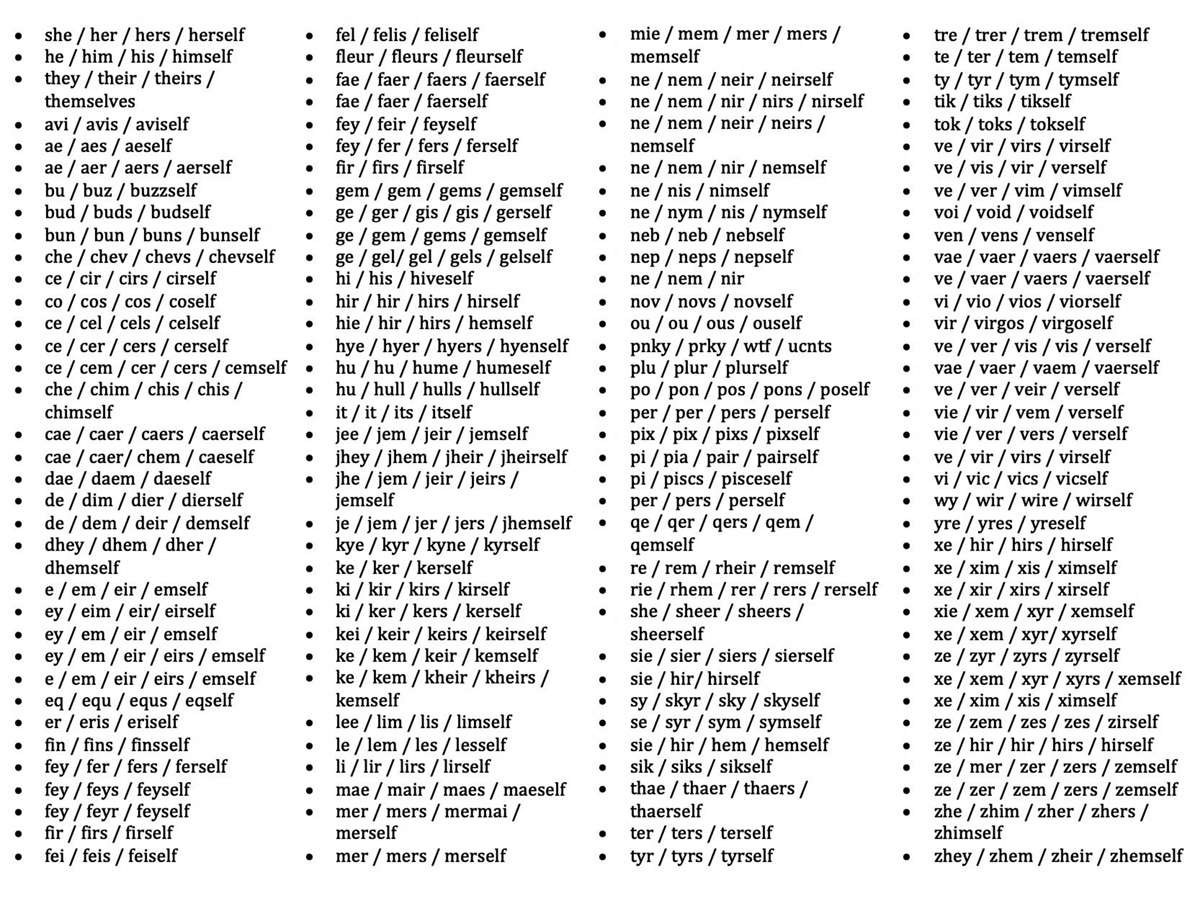 - she / her / hers / herself
- he / him / his / himself
- they / their / theirs / themselves
- avi / avis / aviself
- ae / aes / aeself
- ae / aer / aers / aerself
- bu / buz / buzzself
- bud / buds / budself
- bun / bun / buns / bunself
- che / chev / chevs / chevself
- ce / cir / cirs / cirself
- co / cos / cos / coself
- ce / cel / cels / celself
- ce / cer / cers / cerself
- ce / cem / cer / cers / cemself
- che / chim / chis / chis / chimself
- cae / caer / caers / caerself
- cae / caer/ chem / caeself
- dae / daem / daeself
- de / dim / dier / dierself
- de / dem / deir / demself
- dhey / dhem / dher / dhemself
- e / em / eir / emself
- ey / eim / eir/ eirself
- ey / em / eir / emself
- ey / em / eir / eirs / emself
- e / em / eir / eirs / emself
- eq / equ / equs / eqself
- er / eris / eriself
- fin / fins / finsself
- fey / fer / fers / ferself
- fey / feys / feyself
- fey / feyr / feyself
- fir / firs / firself
- fei / feis / feiself

- fel / felis / feliself
- fleur / fleurs / fleurself
- fae / faer / faers / faerself
- fae / faer / faerself
- fey / feir / feyself
- fey / fer / fers / ferself
- fir / firs / firself
- gem / gem / gems / gemself
- ge / ger / gis / gis / gerself
- ge / gem / gems / gemself
- ge / gel/ gel / gels / gelself
- hi / his / hiveself
- hir / hir / hirs / hirself
- hie / hir / hirs / hemself
- hye / hyer / hyers / hyenself
- hu / hu / hume / humeself
- hu / hull / hulls / hullself
- it / it / its / itself
- jee / jem / jeir / jemself
- jhey / jhem / jheir / jheirself
- jhe / jem / jeir / jeirs / jemself
- je / jem / jer / jers / jhemself
- kye / kyr / kyne / kyrself
- ke / ker / kerself
- ki / kir / kirs / kirself
- ki / ker / kers / kerself
- kei / keir / keirs / keirself
- ke / kem / keir / kemself
- ke / kem / kheir / kheirs / kemself
- lee / lim / lis / limself
- le / lem / les / lesself
- li / lir / lirs / lirself
- mae / mair / maes / maeself
- mer / mers / mermai / merself
- mer / mers / merself

- mie / mem / mer / mers / memself
- ne / nem / neir / neirself
- ne / nem / nir / nirs / nirself
- ne / nem / neir / neirs / nemself
- ne / nem / nir / nemself
- ne / nis / nimself
- ne / nym / nis / nymself
- neb / neb / nebself
- nep / neps / nepself
- ne / nem / nir
- nov / novs / novself
- ou / ou / ous / ouself
- pnky / prky / wtf / ucnts
- plu / plur / plurself
- po / pon / pos / pons / poself
- per / per / pers / perself
- pix / pix / pixs / pixself
- pi / pia / pair / pairself
- pi / piscs / pisceself
- per / pers / perself
- qe / qer / qers / qem / qemself
- re / rem / rheir / remself
- rie / rhem / rer / rers / rerself
- she / sheer / sheers / sheerself
- sie / sier / siers / sierself
- sie / hir/ hirself
- sy / skyr / sky / skyself
- se / syr / sym / symself
- sie / hir / hem / hemself
- sik / siks / sikself
- thae / thaer / thaers / thaerself
- ter / ters / terself
- tyr / tyrs / tyrself

- tre / trer / trem / tremself
- te / ter / tem / temself
- ty / tyr / tym / tymself
- tik / tiks / tikself
- tok / toks / tokself
- ve / vir / virs / virself
- ve / vis / vir / verself
- ve / ver / vim / vimself
- voi / void / voidself
- ven / vens / venself
- vae / vaer / vaers / vaerself
- ve / vaer / vaers / vaerself
- vi / vio / vios / viorself
- vir / virgos / virgoself
- ve / ver / vis / vis / verself
- vae / vaer / vaem / vaerself
- ve / ver / veir / verself
- vie / vir / vem / verself
- vie / ver / vers / verself
- ve / vir / virs / virself
- vi / vic / vics / vicself
- wy / wir / wire / wirself
- yre / yres / yreself
- xe / hir / hirs / hirself
- xe / xim / xis / ximself
- xe / xir / xirs / xirself
- xie / xem / xyr / xemself
- xe / xem / xyr/ xyrself
- ze / zyr / zyrs / zyrself
- xe / xem / xyr / xyrs / xemself
- xe / xim / xis / ximself
- ze / zem / zes / zes / zirself
- ze / hir / hir / hirs / hirself
- ze / mer / zer / zers / zemself
- ze / zer / zem / zers / zemself
- zhe / zhim / zher / zhers / zhimself
- zhey / zhem / zheir / zhemself